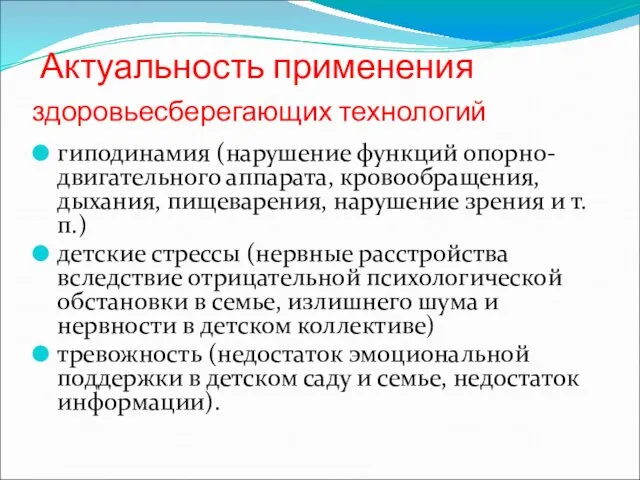 Актуальность применения здоровьесберегающих технологий

гиподинамия (нарушение функций опорно-двигательного аппарата, кровообращения, дыхания, пищеварения, нарушение зрения и т. п.)

детские стрессы (нервные расстройства вследствие отрицательной психологической обстановки в семье, излишнего шума и нервности в детском коллективе)

тревожность (недостаток эмоциональной поддержки в детском саду и семье, недостаток информации).